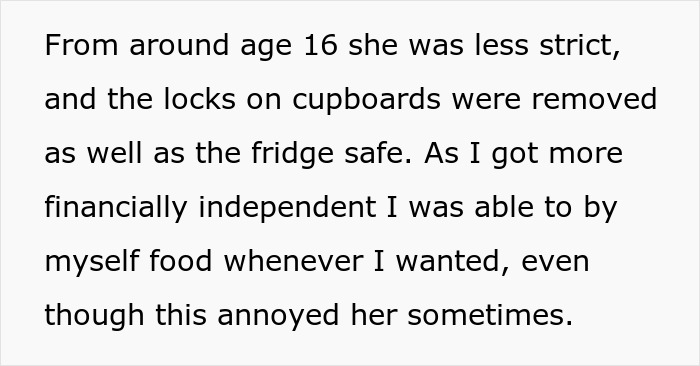 From around age 16 she was less strict, and the locks on cupboards were removed as well as the fridge safe. As I got more financially independent I was able to by myself food whenever I wanted, even though this annoyed her sometimes.